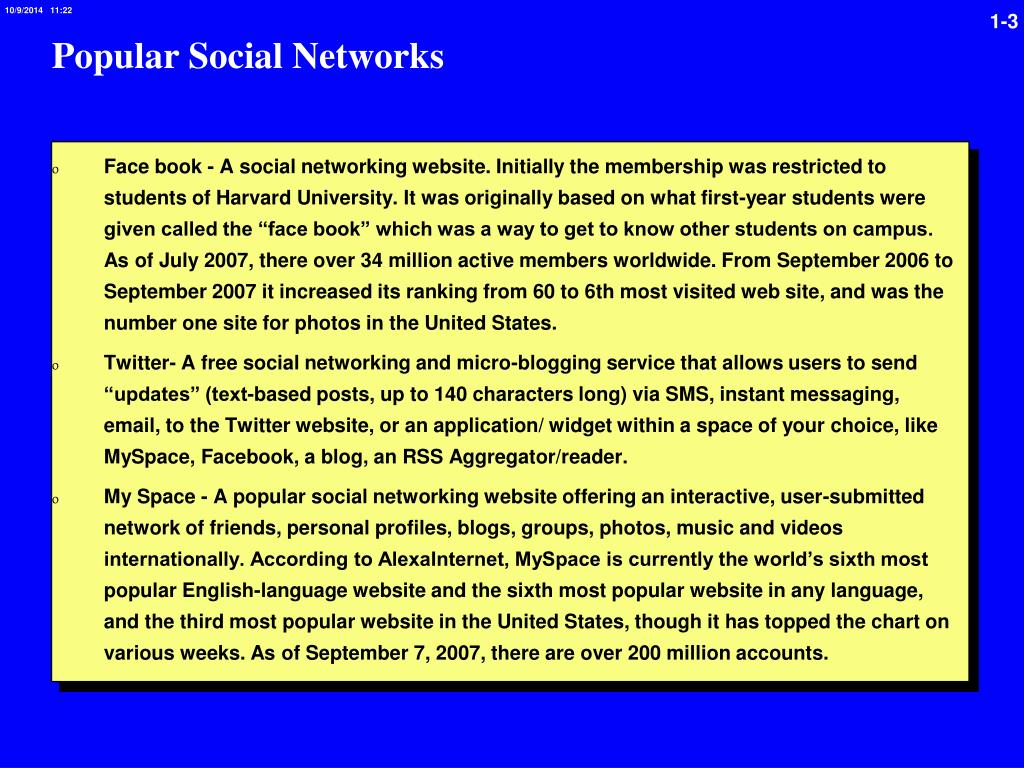 10/9/2014 11:22

1-3

Popular Social Networks

o Face book - A social networking website. Initially the membership was restricted to students of Harvard University. It was originally based on what first-year students were given called the “face book” which was a way to get to know other students on campus. As of July 2007, there over 34 million active members worldwide. From September 2006 to September 2007 it increased its ranking from 60 to 6th most visited web site, and was the number one site for photos in the United States.

o Twitter- A free social networking and micro-blogging service that allows users to send “updates” (text-based posts, up to 140 characters long) via SMS, instant messaging, email, to the Twitter website, or an application/ widget within a space of your choice, like MySpace, Facebook, a blog, an RSS Aggregator/reader.

o My Space - A popular social networking website offering an interactive, user-submitted network of friends, personal profiles, blogs, groups, photos, music and videos internationally. According to AlexaInternet, MySpace is currently the world’s sixth most popular English-language website and the sixth most popular website in any language, and the third most popular website in the United States, though it has topped the chart on various weeks. As of September 7, 2007, there are over 200 million accounts.